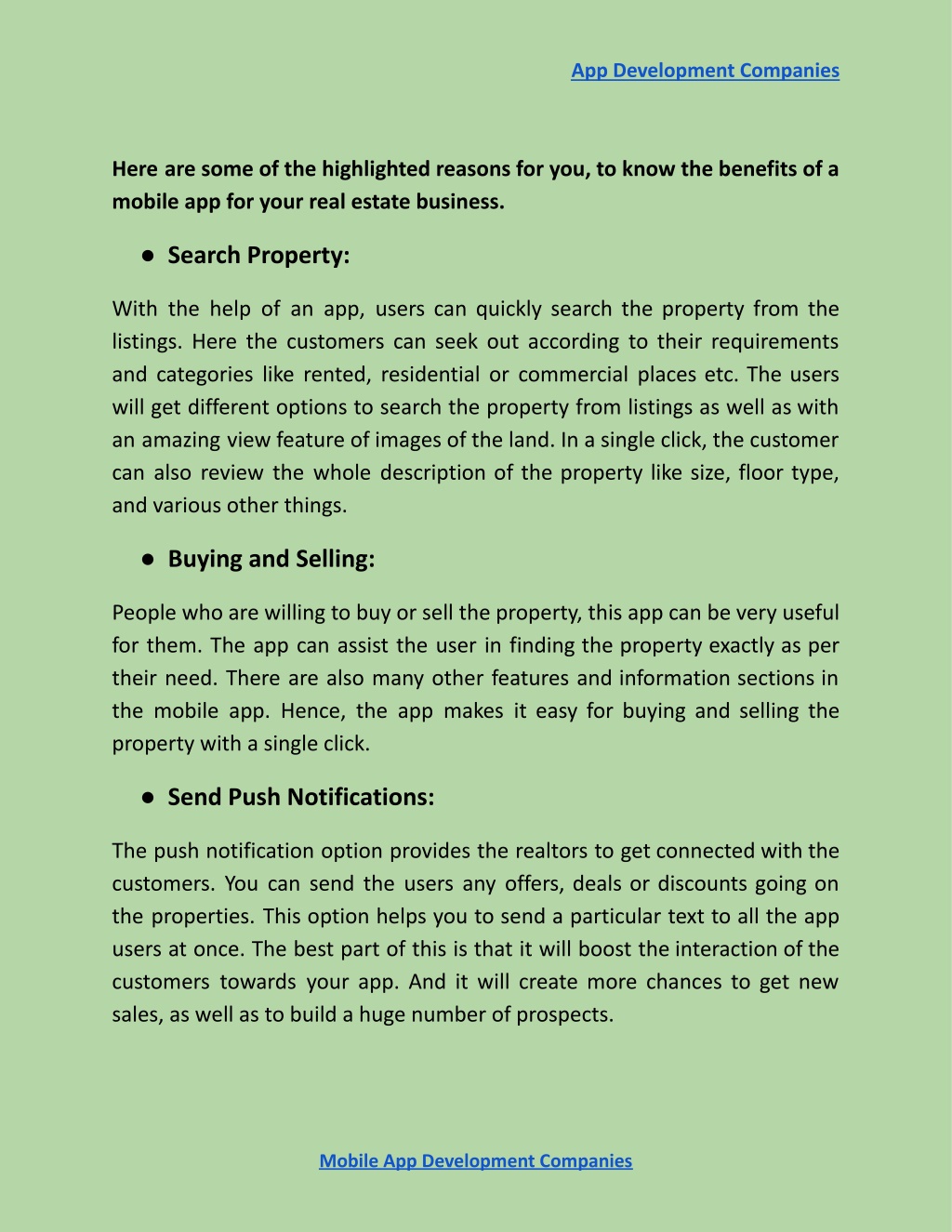 App Development Companies

Here are some of the highlighted reasons for you, to know the benefits of a mobile app for your real estate business.

● Search Property:

With the help of an app, users can quickly search the property from the listings. Here the customers can seek out according to their requirements and categories like rented, residential or commercial places etc. The users will get different options to search the property from listings as well as with an amazing view feature of images of the land. In a single click, the customer can also review the whole description of the property like size, floor type, and various other things.

● Buying and Selling:

People who are willing to buy or sell the property, this app can be very useful for them. The app can assist the user in finding the property exactly as per their need. There are also many other features and information sections in the mobile app. Hence, the app makes it easy for buying and selling the property with a single click.

● Send Push Notifications:

The push notification option provides the realtors to get connected with the customers. You can send the users any offers, deals or discounts going on the properties. This option helps you to send a particular text to all the app users at once. The best part of this is that it will boost the interaction of the customers towards your app. And it will create more chances to get new sales, as well as to build a huge number of prospects.

Mobile App Development Companies